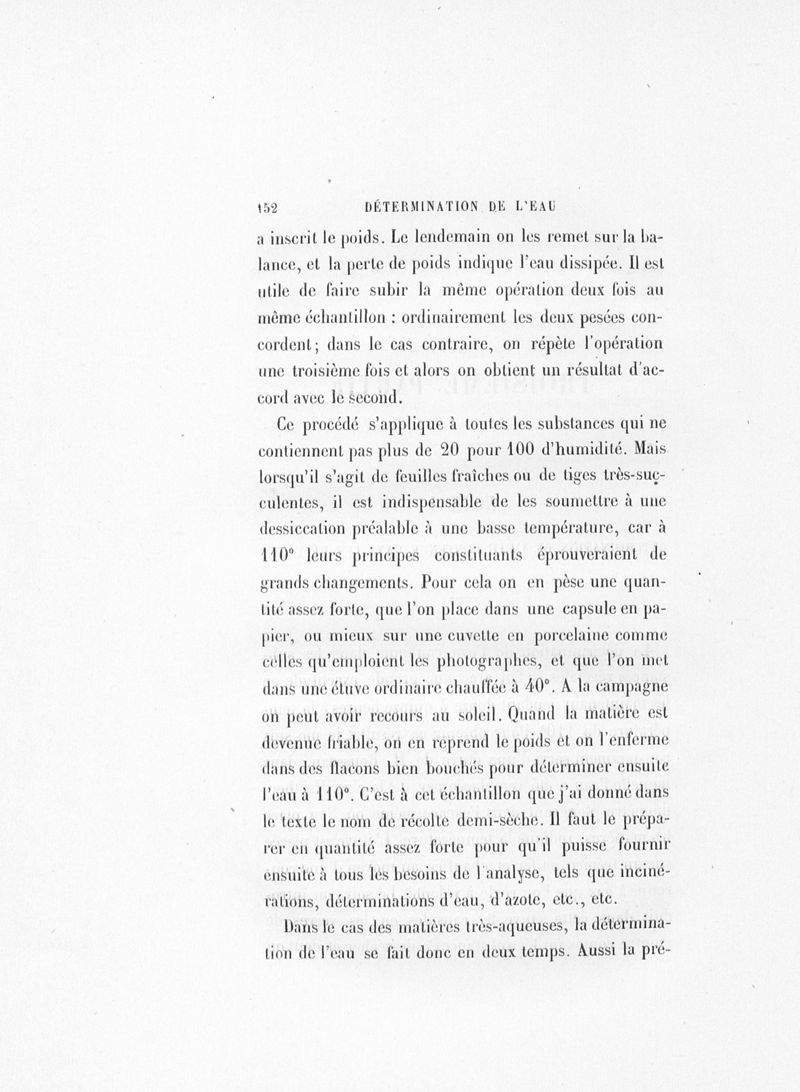 152 DÉTERMINATION DE L'EAU

a inscrit le poids. Le lendemain on les remet sur la balance, et la perte de poids indique l'eau dissipée. Il est utile de faire subir la même opération deux fois au même échantillon : ordinairement les deux pesées concordent; dans le cas contraire, on répète l'opération une troisième fois et alors on obtient un résultat d'accord avec le second.

Ce procédé s'applique à toutes les substances qui ne contiennent pas plus de 20 pour 100 d'humidité. Mais lorsqu'il s'agit de feuilles fraîches ou de tiges très-succulentes, il est indispensable de les soumettre à une dessiccation préalable à une basse température, car à 110° leurs principes constituants éprouveraient de grands changements. Pour cela on en pèse une quantité assez forte, que l'on place dans une capsule en papier, ou mieux sur une cuvette en porcelaine comme celles qu'emploient les photographes, et que l'on met dans une étuve ordinaire chauffée à 40°. A la campagne on peut avoir recours au soleil. Quand la matière est devenue friable, on en reprend le poids et on l'enferme dans des flacons bien bouchés pour déterminer ensuite l'eau à 110°. C'est à cet échantillon que j'ai donné dans le texte le nom de récolte demi-sèche. Il faut le préparer en quantité assez forte pour qu'il puisse fournir ensuite à tous les besoins de l'analyse, tels que incinérations, déterminations d'eau, d'azote, etc., etc.

Dans le cas des matières très-aqueuses, la détermination de l'eau se fait donc en deux temps. Aussi la pré-